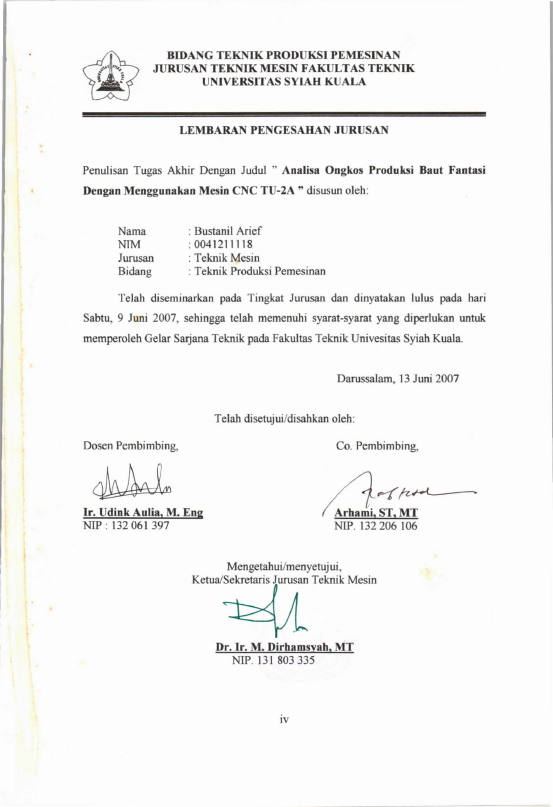 BIDANG TEKNIK PRODUKSI PEMESINAN
JURUSAN TEKNIK MESIN FAKULTAS TEKNIK
UNIVERSITAS SYIAH KUALA

LEMBARAN PENGESAHAN JURUSAN

Penulisan Tugas Akhir Dengan Judul " Analisa Ongkos Produksi Baut Fantasi Dengan Menggunakan Mesin CNC TU-2A " disusun oleh:

Nama : Bustanil Arief
NIM : 0041211118
Jurusan : Teknik Mesin
Bidang : Teknik Produksi Pemesinan

Telah diseminarkan pada Tingkat Jurusan dan dinyatakan lulus pada hari Sabtu, 9 Juni 2007, sehingga telah memenuhi syarat-syarat yang diperlukan untuk memperoleh Gelar Sarjana Teknik pada Fakultas Teknik Univesitas Syiah Kuala.

Darussalam, 13 Juni 2007

Telah disetujui/disahkan oleh:

Dosen Pembimbing,

Ir. Udink Aulia, M. Eng
NIP : 132 061 397

Co. Pembimbing,

Arhami, ST, MT
NIP. 132 206 106

Mengetahui/menyetujui,
Ketua/Sekretaris Jurusan Teknik Mesin

Dr. Ir. M. Dirhamsyah, MT
NIP. 131 803 335

iv